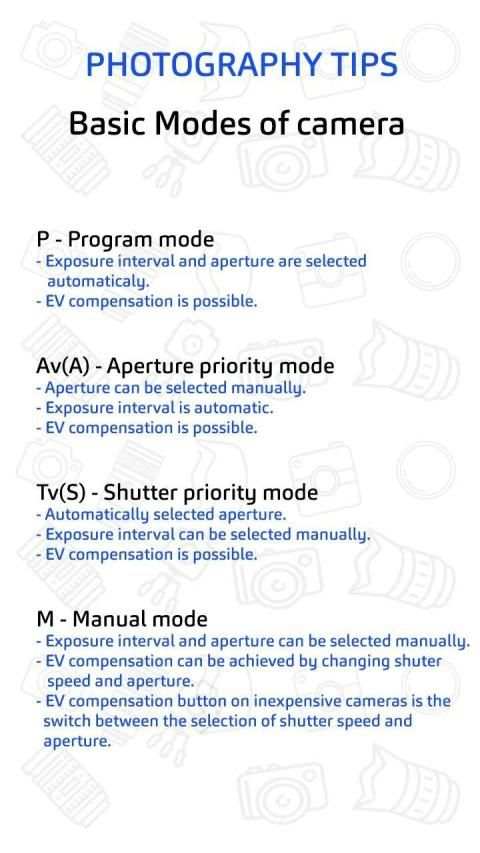 PHOTOGRAPHY TIPS

Basic Modes of camera

P - Program mode
- Exposure interval and aperture are selected automaticaly.
- EV compensation is possible.

Av(A) - Aperture priority mode
- Aperture can be selected manually.
- Exposure interval is automatic.
- EV compensation is possible.

Tv(S) - Shutter priority mode
- Automatically selected aperture.
- Exposure interval can be selected manually.
- EV compensation is possible.

M - Manual mode
- Exposure interval and aperture can be selected manually.
- EV compensation can be achieved by changing shuter speed and aperture.
- EV compensation button on inexpensive cameras is the switch between the selection of shutter speed and aperture.